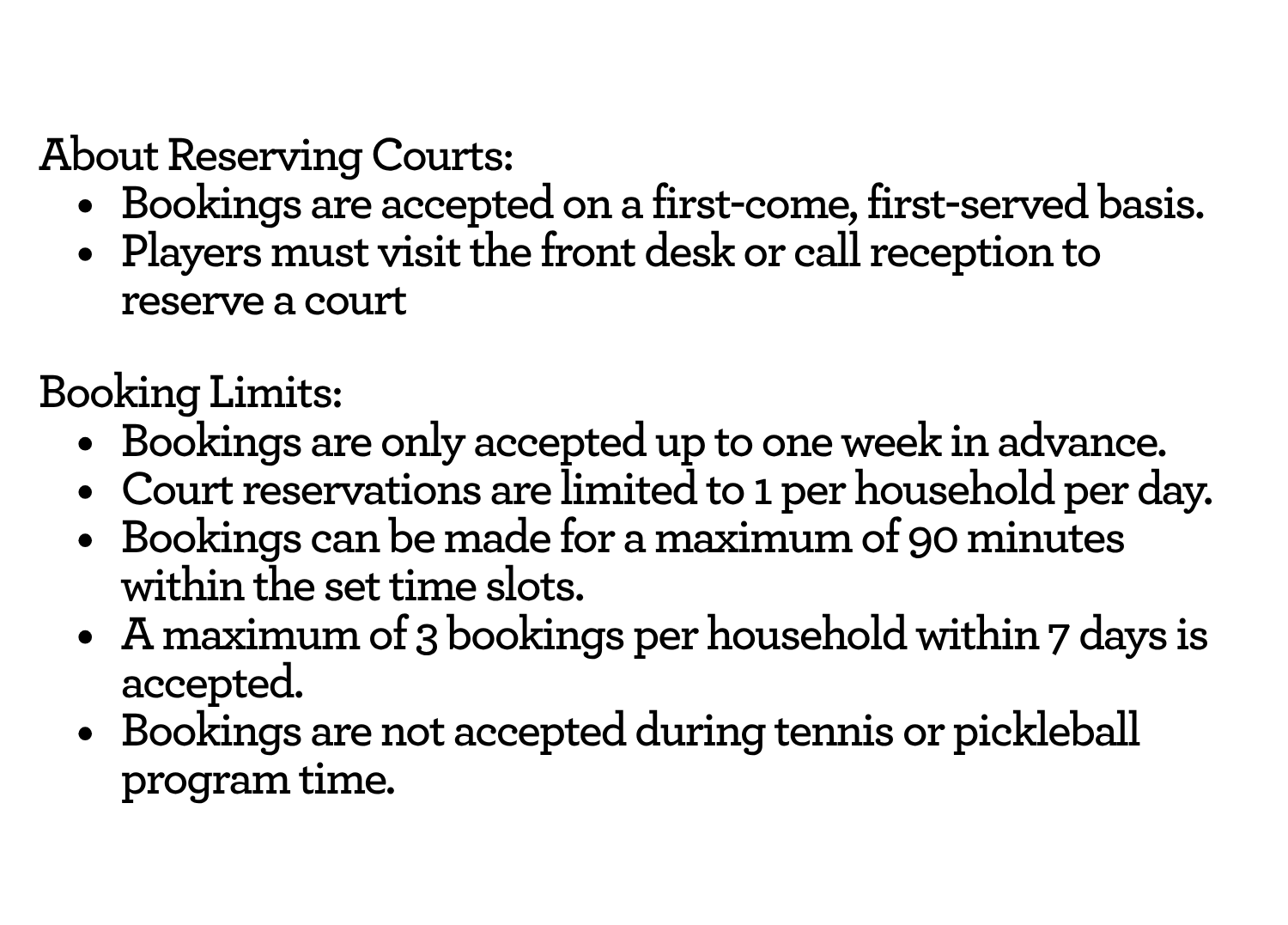 About Reserving Courts:
• Bookings are accepted on a first-come, first-served basis.
• Players must visit the front desk or call reception to reserve a court

Booking Limits:
• Bookings are only accepted up to one week in advance.
• Court reservations are limited to 1 per household per day.
• Bookings can be made for a maximum of 90 minutes within the set time slots.
• A maximum of 3 bookings per household within 7 days is accepted.
• Bookings are not accepted during tennis or pickleball program time.